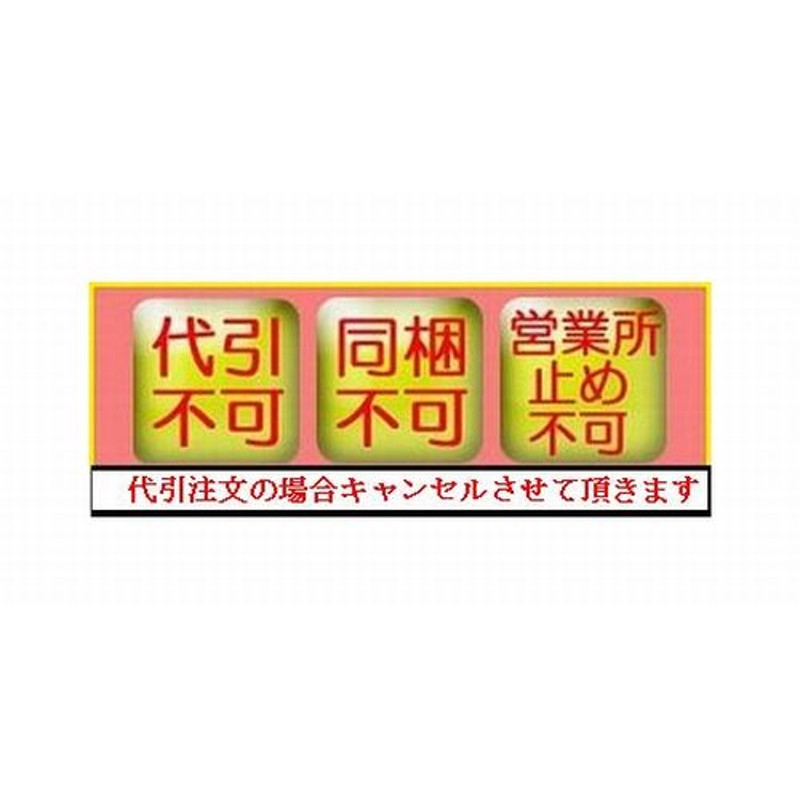 代引
不可

同梱
不可

営業所
止め
不可

代引注文の場合キャンセルさせて頂きます